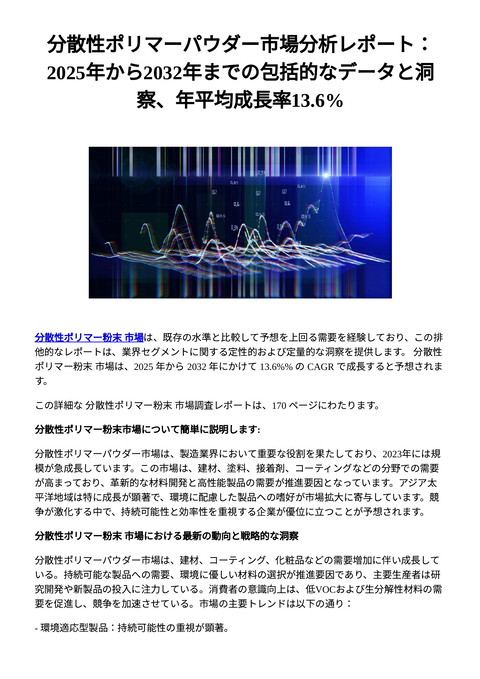 分散性ポリマーパウダー市場分析レポート：2025年から2032年までの包括的なデータと洞察、年平均成長率13.6%

分散性ポリマー粉末 市場は、既存の水準と比較して予想を上回る需要を経験しており、この排他的なレポートは、業界セグメントに関する定性的および定量的な洞察を提供します。 分散性ポリマー粉末 市場は、2025 年から 2032 年にかけて 13.6%% の CAGR で成長すると予想されます。

この詳細な 分散性ポリマー粉末 市場調査レポートは、170 ページにわたります。

分散性ポリマー粉末市場について簡単に説明します:

分散性ポリマーパウダー市場は、製造業界において重要な役割を果たしており、2023年には規模が急成長しています。この市場は、建材、塗料、接着剤、コーティングなどの分野での需要が高まっており、革新的な材料開発と高性能製品の需要が推進要因となっています。アジア太平洋地域は特に成長が顕著で、環境に配慮した製品への嗜好が市場拡大に寄与しています。競争が激化する中で、持続可能性と効率性を重視する企業が優位に立つことが予想されます。

分散性ポリマー粉末 市場における最新の動向と戦略的な洞察

分散性ポリマーパウダー市場は、建材、コーティング、化粧品などの需要増加に伴い成長している。持続可能な製品への需要、環境に優しい材料の選択が推進要因であり、主要生産者は研究開発や新製品の投入に注力している。消費者の意識向上は、低VOCおよび生分解性材料の需要を促進し、競争を加速させている。市場の主要トレンドは以下の通り：

- 環境適応型製品：持続可能性の重視が顕著。